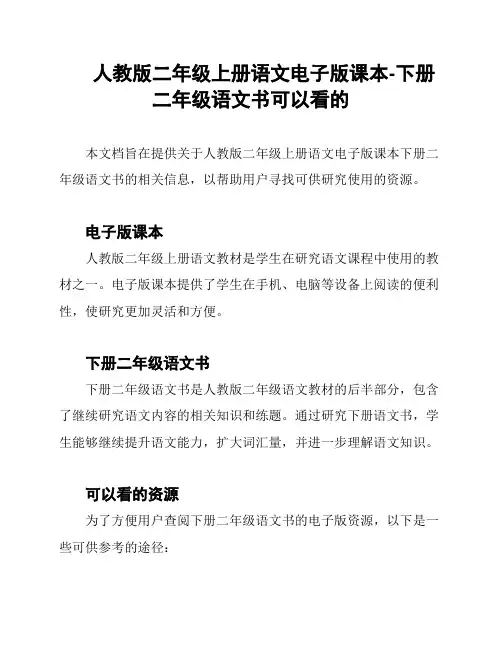 人教版二年级上册语文电子版课本-下册二年级语文书可以看的

本文档旨在提供关于人教版二年级上册语文电子版课本下册二年级语文书的相关信息，以帮助用户寻找可供研究使用的资源。

电子版课本

人教版二年级上册语文教材是学生在研究语文课程中使用的教材之一。电子版课本提供了学生在手机、电脑等设备上阅读的便利性，使研究更加灵活和方便。

下册二年级语文书

下册二年级语文书是人教版二年级语文教材的后半部分，包含了继续研究语文内容的相关知识和练题。通过研究下册语文书，学生能够继续提升语文能力，扩大词汇量，并进一步理解语文知识。

可以看的资源

为了方便用户查阅下册二年级语文书的电子版资源，以下是一些可供参考的途径：